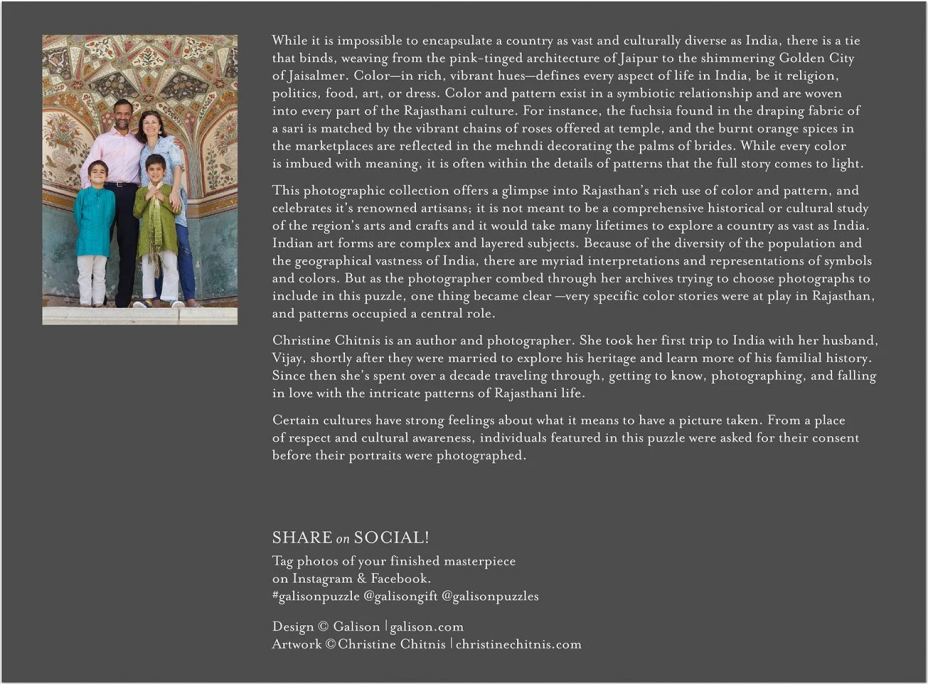 While it is impossible to encapsulate a country as vast and culturally diverse as India, there is a tie that binds, weaving from the pink-tinged architecture of Jaipur to the shimmering Golden City of Jaisalmer. Color—in rich, vibrant hues—defines every aspect of life in India, be it religion, politics, food, art, or dress. Color and pattern exist in a symbiotic relationship and are woven into every part of the Rajasthani culture. For instance, the fuchsia found in the draping fabric of a sari is matched by the vibrant chains of roses offered at temple, and the burnt orange spices in the marketplaces are reflected in the mehndi decorating the palms of brides. While every color is imbued with meaning, it is often within the details of patterns that the full story comes to light.

This photographic collection offers a glimpse into Rajasthan's rich use of color and pattern, and celebrates it's renowned artisans; it is not meant to be a comprehensive historical or cultural study of the region's arts and crafts and it would take many lifetimes to explore a country as vast as India. Indian art forms are complex and layered subjects. Because of the diversity of the population and the geographical vastness of India, there are myriad interpretations and representations of symbols and colors. But as the photographer combed through her archives trying to choose photographs to include in this puzzle, one thing became clear —very specific color stories were at play in Rajasthan, and patterns occupied a central role.

Christine Chitnis is an author and photographer. She took her first trip to India with her husband, Vijay, shortly after they were married to explore his heritage and learn more of his familial history. Since then she's spent over a decade traveling through, getting to know, photographing, and falling in love with the intricate patterns of Rajasthani life.

Certain cultures have strong feelings about what it means to have a picture taken. From a place of respect and cultural awareness, individuals featured in this puzzle were asked for their consent before their portraits were photographed.

SHARE on SOCIAL!

Tag photos of your finished masterpiece on Instagram & Facebook.
#galisonpuzzle @galisongift @galisonpuzzles

Design © Galison | galison.com
Artwork © Christine Chitnis | christinechitnis.com